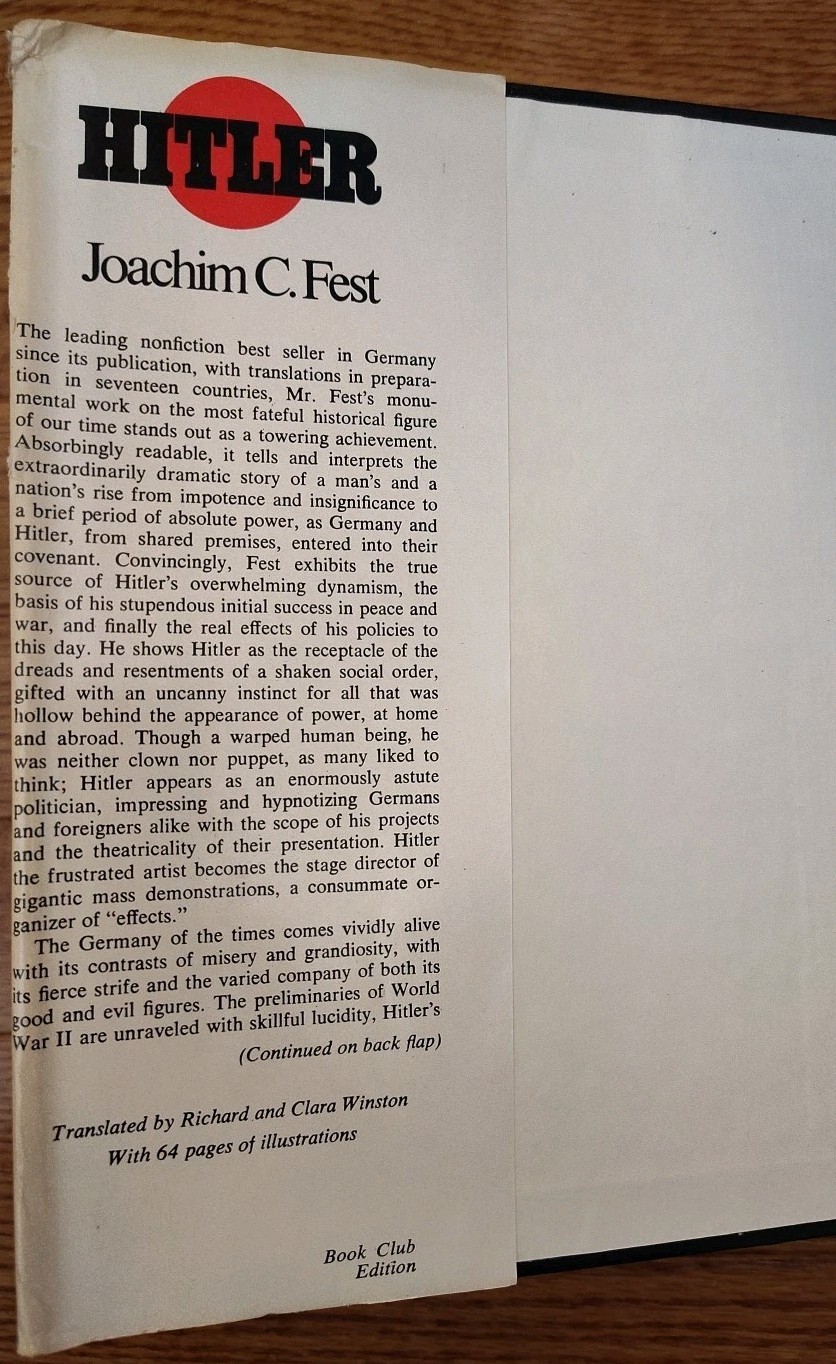 HITLER

Joachim C. Fest

The leading nonfiction best seller in Germany since its publication, with translations in preparation in seventeen countries, Mr. Fest's monumental work on the most fateful historical figure of our time stands out as a towering achievement. Absorbingly readable, it tells and interprets the extraordinarily dramatic story of a man's and a nation's rise from impotence and insignificance to a brief period of absolute power, as Germany and Hitler, from shared premises, entered into their covenant. Convincingly, Fest exhibits the true source of Hitler's overwhelming dynamism, the basis of his stupendous initial success in peace and war, and finally the real effects of his policies to this day. He shows Hitler as the receptacle of the dreads and resentments of a shaken social order, gifted with an uncanny instinct for all that was hollow behind the appearance of power, at home and abroad. Though a warped human being, he was neither clown nor puppet, as many liked to think; Hitler appears as an enormously astute politician, impressing and hypnotizing Germans and foreigners alike with the scope of his projects and the theatricality of their presentation. Hitler the frustrated artist becomes the stage director of gigantic mass demonstrations, a consummate organizer of "effects."

The Germany of the times comes vividly alive with its contrasts of misery and grandiosity, with its fierce strife and the varied company of both its good and evil figures. The preliminaries of World War II are unraveled with skillful lucidity, Hitler's

(Continued on back flap)

Translated by Richard and Clara Winston
With 64 pages of illustrations

Book Club
Edition